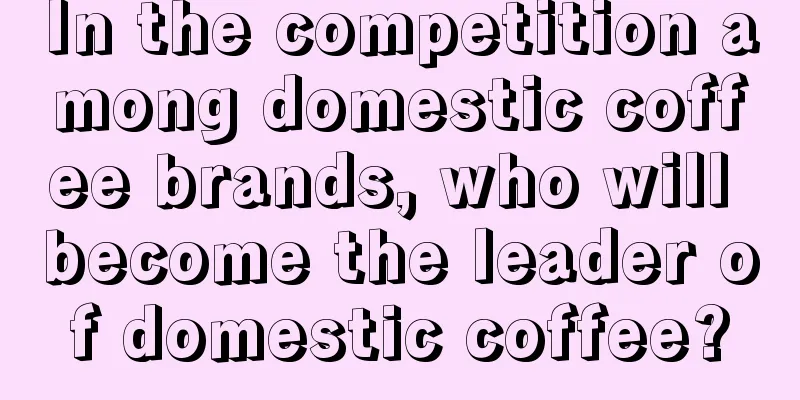 In the competition among domestic coffee brands, who will become the leader of domestic coffee?